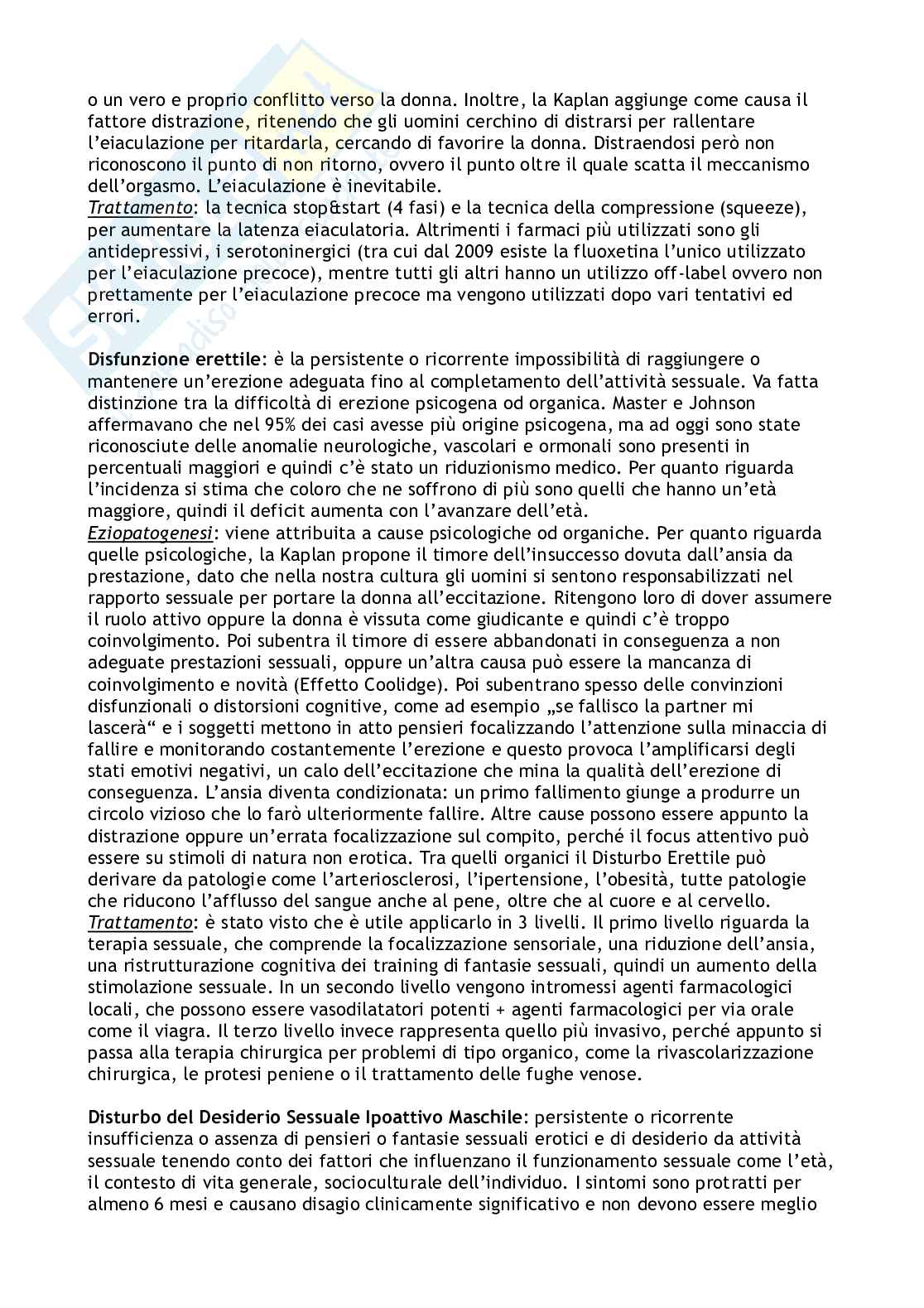 o un vero e proprio conflitto verso la donna. Inoltre, la Kaplan aggiunge come causa il fattore distrazione, ritenendo che gli uomini cerchino di distrarsi per rallentare l'eiaculazione per ritardarla, cercando di favorire la donna. Distraendosi però non riconoscono il punto di non ritorno, ovvero il punto oltre il quale scatta il meccanismo dell'orgasmo. L'eiaculazione è inevitabile.
Trattamento: la tecnica stop&start (4 fasi) e la tecnica della compressione (squeeze), per aumentare la latenza eiaculatoria. Altrimenti i farmaci più utilizzati sono gli antidepressivi, i serotoninergici (tra cui dal 2009 esiste la fluoxetina l'unico utilizzato per l'eiaculazione precoce), mentre tutti gli altri hanno un utilizzo off-label ovvero non prettamente per l'eiaculazione precoce ma vengono utilizzati dopo vari tentativi ed errori.

Disfunzione erettile: è la persistente o ricorrente impossibilità di raggiungere o mantenere un'erezione adeguata fino al completamento dell'attività sessuale. Va fatta distinzione tra la difficoltà di erezione psicogena od organica. Master e Johnson affermavano che nel 95% dei casi avesse più origine psicogena, ma ad oggi sono state riconosciute delle anomalie neurologiche, vascolari e ormonali sono presenti in percentuali maggiori e quindi c'è stato un riduzionismo medico. Per quanto riguarda l'incidenza si stima che coloro che ne soffrono di più sono quelli che hanno un'età maggiore, quindi il deficit aumenta con l'avanzare dell'età.
Eziopatogenesi: viene attribuita a cause psicologiche od organiche. Per quanto riguarda quelle psicologiche, la Kaplan propone il timore dell'insuccesso dovuta dall'ansia da prestazione, dato che nella nostra cultura gli uomini si sentono responsabilizzati nel rapporto sessuale per portare la donna all'eccitazione. Ritengono loro di dover assumere il ruolo attivo oppure la donna è vissuta come giudicante e quindi c'è troppo coinvolgimento. Poi subentra il timore di essere abbandonati in conseguenza a non adeguate prestazioni sessuali, oppure un'altra causa può essere la mancanza di coinvolgimento e novità (Effetto Coolidge). Poi subentrano spesso delle convinzioni disfunzionali o distorsioni cognitive, come ad esempio „se fallisco la partner mi lascerà“ e i soggetti mettono in atto pensieri focalizzando l'attenzione sulla minaccia di fallire e monitorando costantemente l'erezione e questo provoca l'amplificarsi degli stati emotivi negativi, un calo dell'eccitazione che mina la qualità dell'erezione di conseguenza. L'ansia diventa condizionata: un primo fallimento giunge a produrre un circolo vizioso che lo farò ulteriormente fallire. Altre cause possono essere appunto la distrazione oppure un'errata focalizzazione sul compito, perché il focus attentivo può essere su stimoli di natura non erotica. Tra quelli organici il Disturbo Erettile può derivare da patologie come l'arteriosclerosi, l'ipertensione, l'obesità, tutte patologie che riducono l'afflusso del sangue anche al pene, oltre che al cuore e al cervello.
Trattamento: è stato visto che è utile applicarlo in 3 livelli. Il primo livello riguarda la terapia sessuale, che comprende la focalizzazione sensoriale, una riduzione dell'ansia, una ristrutturazione cognitiva dei training di fantasie sessuali, quindi un aumento della stimolazione sessuale. In un secondo livello vengono intromessi agenti farmacologici locali, che possono essere vasodilatatori potenti + agenti farmacologici per via orale come il viagra. Il terzo livello invece rappresenta quello più invasivo, perché appunto si passa alla terapia chirurgica per problemi di tipo organico, come la rivascolarizzazione chirurgica, le protesi peniene o il trattamento delle fughe venose.

Disturbo del Desiderio Sessuale Ipoattivo Maschile: persistente o ricorrente insufficienza o assenza di pensieri o fantasie sessuali erotici e di desiderio da attività sessuale tenendo conto dei fattori che influenzano il funzionamento sessuale come l'età, il contesto di vita generale, socioculturale dell'individuo. I sintomi sono protratti per almeno 6 mesi e causano disagio clinicamente significativo e non devono essere meglio